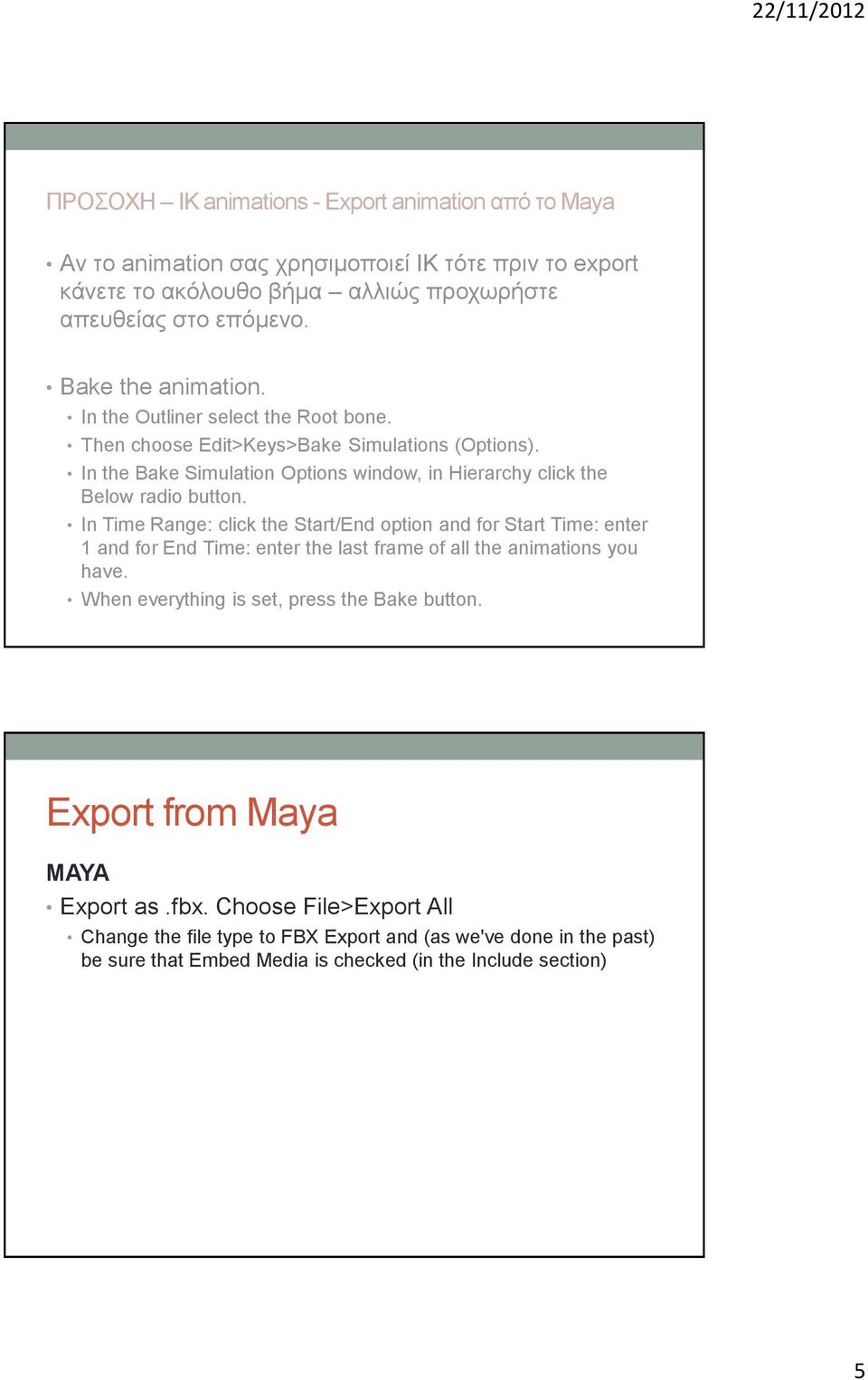 22/11/2012

ΠΡΟΣΟΧΗ – IK animations - Export animation από το Maya

• Αν το animation σας χρησιμοποιεί IK τότε πριν το export κάνετε το ακόλουθο βήμα – αλλιώς προχωρήστε απευθείας στο επόμενο.

• Bake the animation.
  • In the Outliner select the Root bone.
  • Then choose Edit>Keys>Bake Simulations (Options).
  • In the Bake Simulation Options window, in Hierarchy click the Below radio button.
  • In Time Range: click the Start/End option and for Start Time: enter 1 and for End Time: enter the last frame of all the animations you have.
  • When everything is set, press the Bake button.

Export from Maya

MAYA
• Export as .fbx. Choose File>Export All
  • Change the file type to FBX Export and (as we've done in the past) be sure that Embed Media is checked (in the Include section)

5